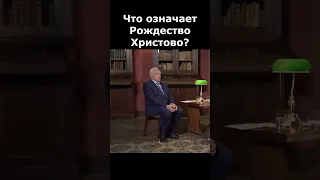 Что означает Рождество Христово?